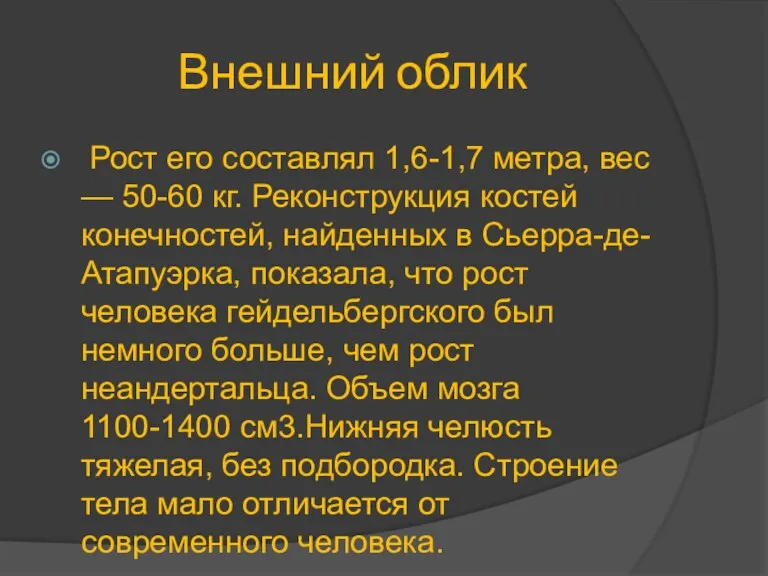 Внешний облик

Рост его составлял 1,6-1,7 метра, вес — 50-60 кг. Реконструкция костей конечностей, найденных в Сьерра-де-Атапуэрка, показала, что рост человека гейдельбергского был немного больше, чем рост неандертальца. Объем мозга 1100-1400 см3.Нижняя челюсть тяжелая, без подбородка. Строение тела мало отличается от современного человека.